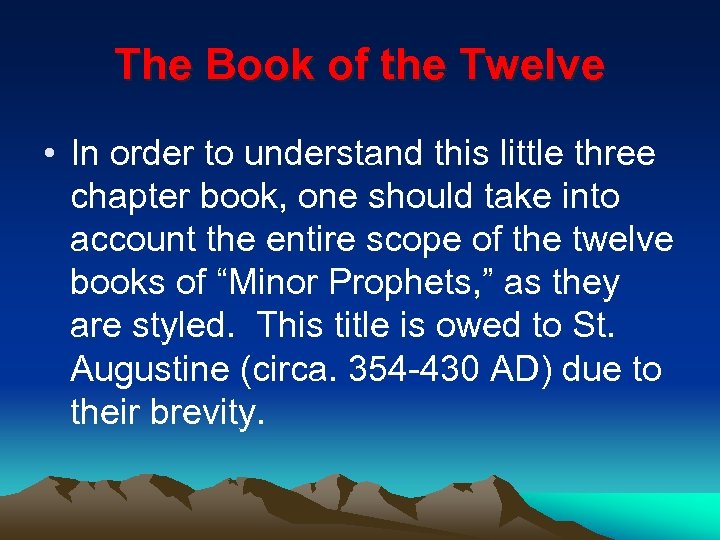 The Book of the Twelve

• In order to understand this little three chapter book, one should take into account the entire scope of the twelve books of “Minor Prophets,” as they are styled. This title is owed to St. Augustine (circa. 354-430 AD) due to their brevity.